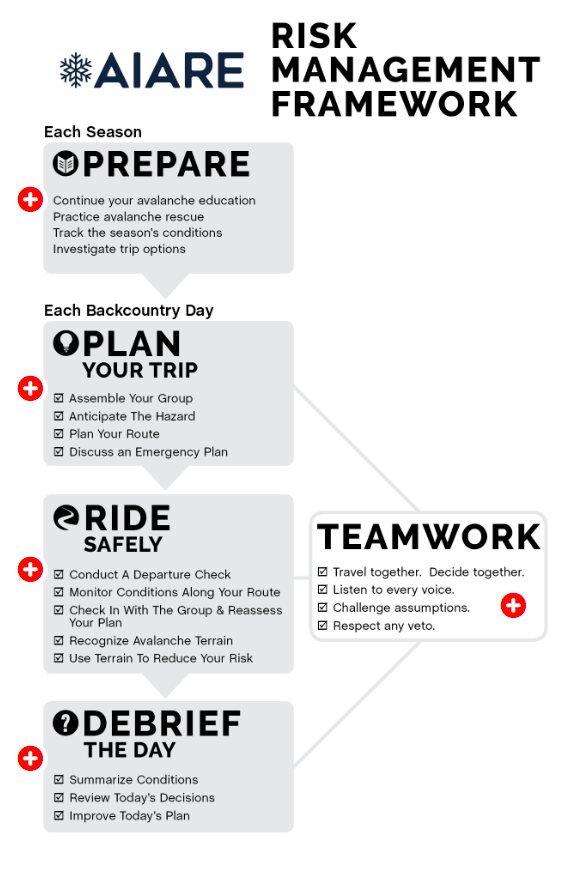 AIARE

RISK MANAGEMENT FRAMEWORK

Each Season

PREPARE

Continue your avalanche education
Practice avalanche rescue
Track the season's conditions
Investigate trip options

Each Backcountry Day

PLAN YOUR TRIP

☑ Assemble Your Group
☑ Anticipate The Hazard
☑ Plan Your Route
☑ Discuss an Emergency Plan

RIDE SAFELY

☑ Conduct A Departure Check
☑ Monitor Conditions Along Your Route
☑ Check In With The Group & Reassess Your Plan
☑ Recognize Avalanche Terrain
☑ Use Terrain To Reduce Your Risk

DEBRIEF THE DAY

☑ Summarize Conditions
☑ Review Today's Decisions
☑ Improve Today's Plan

TEAMWORK

☑ Travel together. Decide together.
☑ Listen to every voice.
☑ Challenge assumptions.
☑ Respect any veto.